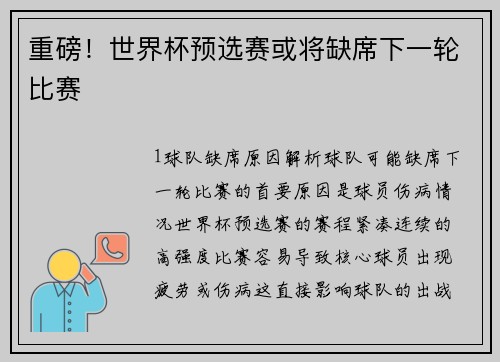 重磅！世界杯预选赛或将缺席下一轮比赛

1球队缺席原因解析球队可能缺席下一轮比赛的首要原因是球员伤病情况世界杯预选赛的赛程紧凑连续的高强度比赛容易导致核心球员出现疲劳或伤病这直接影响球队的出战